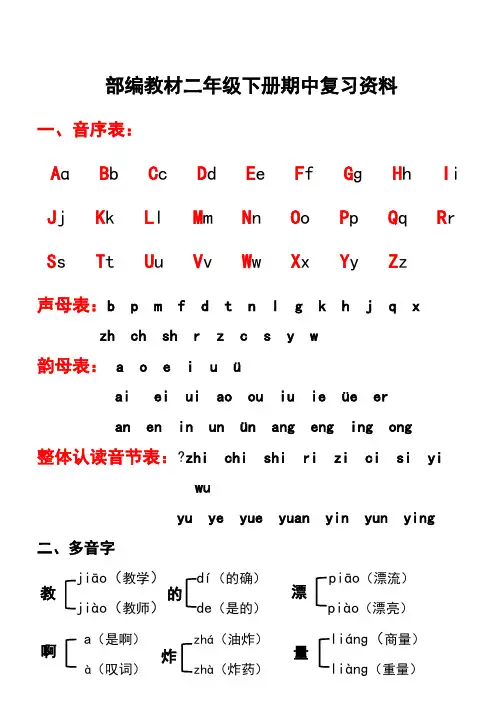 部编教材二年级下册期中复习资料

一、音序表：

Aa Bb Cc Dd Ee Ff Gg Hh Ii

Jj Kk Ll Mm Nn Oo Pp Qq Rr

Ss Tt Uu Vv Ww Xx Yy Zz

声母表：b p m f d t n l g k h j q x
zh ch sh r z c s y w

韵母表：a o e i u ü
ai ei ui ao ou iu ie üe er
an en in un ün ang eng ing ong

整体认读音节表：?zhi chi shi ri zi ci si yi wu
yu ye yue yuan yin yun ying

二、多音字

教 jiāo（教学） jiào（教师）
的 dí（的确） de（是的）
漂 piāo（漂流） piào（漂亮）

啊 a（是啊） à（叹词）
炸 zhá（油炸） zhà（炸药）
量 liáng（商量） liàng（重量）